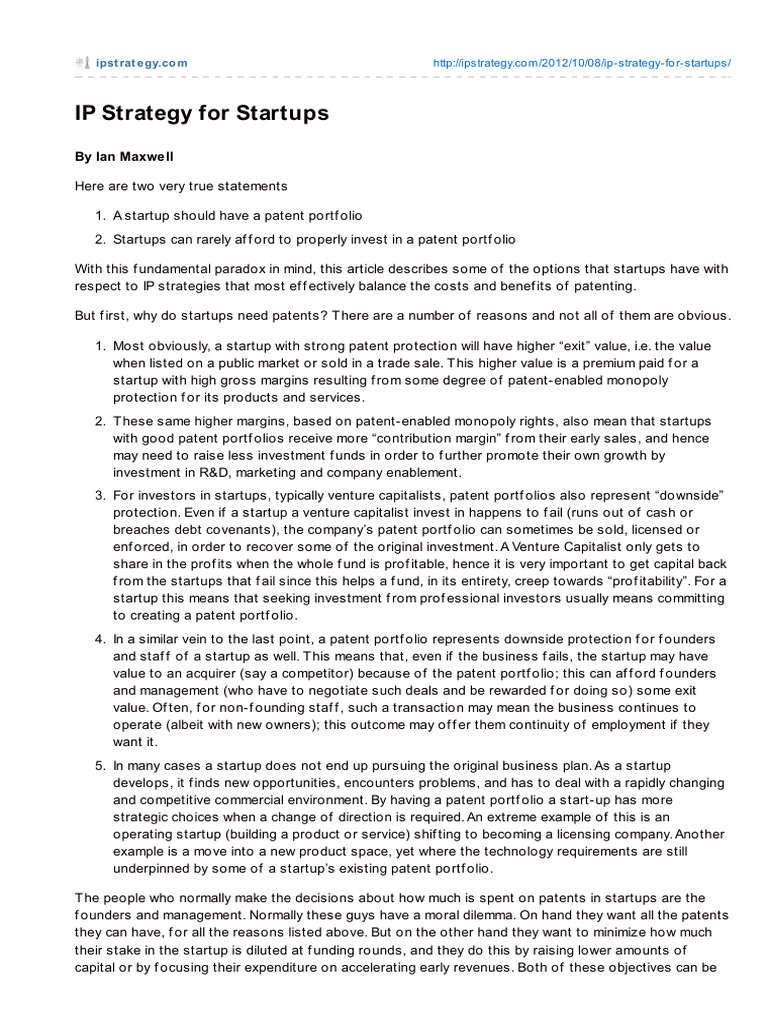 ipstrategy.com

http://ipstrategy.com/2012/10/08/ip-strategy-for-startups/

IP Strategy for Startups

By Ian Maxwell

Here are two very true statements

1. A startup should have a patent portfolio
2. Startups can rarely afford to properly invest in a patent portfolio

With this fundamental paradox in mind, this article describes some of the options that startups have with respect to IP strategies that most effectively balance the costs and benefits of patenting.

But first, why do startups need patents? There are a number of reasons and not all of them are obvious.

1. Most obviously, a startup with strong patent protection will have higher “exit” value, i.e. the value when listed on a public market or sold in a trade sale. This higher value is a premium paid for a startup with high gross margins resulting from some degree of patent-enabled monopoly protection for its products and services.
2. These same higher margins, based on patent-enabled monopoly rights, also mean that startups with good patent portfolios receive more “contribution margin” from their early sales, and hence may need to raise less investment funds in order to further promote their own growth by investment in R&D, marketing and company enablement.
3. For investors in startups, typically venture capitalists, patent portfolios also represent “downside” protection. Even if a startup a venture capitalist invest in happens to fail (runs out of cash or breaches debt covenants), the company’s patent portfolio can sometimes be sold, licensed or enforced, in order to recover some of the original investment. A Venture Capitalist only gets to share in the profits when the whole fund is profitable, hence it is very important to get capital back from the startups that fail since this helps a fund, in its entirety, creep towards “profitability”. For a startup this means that seeking investment from professional investors usually means committing to creating a patent portfolio.
4. In a similar vein to the last point, a patent portfolio represents downside protection for founders and staff of a startup as well. This means that, even if the business fails, the startup may have value to an acquirer (say a competitor) because of the patent portfolio; this can afford founders and management (who have to negotiate such deals and be rewarded for doing so) some exit value. Often, for non-founding staff, such a transaction may mean the business continues to operate (albeit with new owners); this outcome may offer them continuity of employment if they want it.
5. In many cases a startup does not end up pursuing the original business plan. As a startup develops, it finds new opportunities, encounters problems, and has to deal with a rapidly changing and competitive commercial environment. By having a patent portfolio a start-up has more strategic choices when a change of direction is required. An extreme example of this is an operating startup (building a product or service) shifting to becoming a licensing company. Another example is a move into a new product space, yet where the technology requirements are still underpinned by some of a startup’s existing patent portfolio.

The people who normally make the decisions about how much is spent on patents in startups are the founders and management. Normally these guys have a moral dilemma. On hand they want all the patents they can have, for all the reasons listed above. But on the other hand they want to minimize how much their stake in the startup is diluted at funding rounds, and they do this by raising lower amounts of capital or by focusing their expenditure on accelerating early revenues. Both of these objectives can be